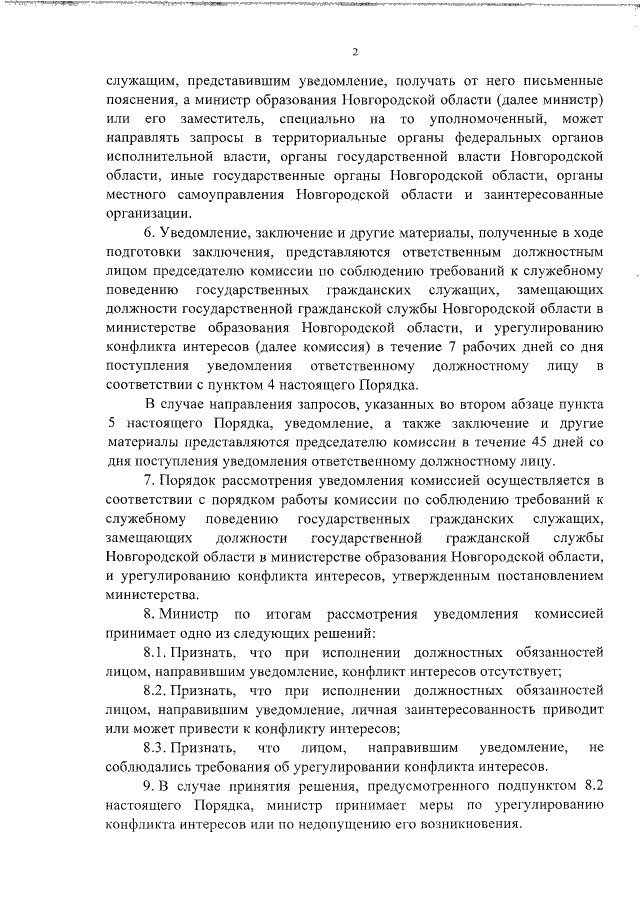 2

служащим, представившим уведомление, получать от него письменные пояснения, а министр образования Новгородской области (далее министр) или его заместитель, специально на то уполномоченный, может направлять запросы в территориальные органы федеральных органов исполнительной власти, органы государственной власти Новгородской области, иные государственные органы Новгородской области, органы местного самоуправления Новгородской области и заинтересованные организации.

6. Уведомление, заключение и другие материалы, полученные в ходе подготовки заключения, представляются ответственным должностным лицом председателю комиссии по соблюдению требований к служебному поведению государственных гражданских служащих, замещающих должности государственной гражданской службы Новгородской области в министерстве образования Новгородской области, и урегулированию конфликта интересов (далее комиссия) в течение 7 рабочих дней со дня поступления уведомления ответственному должностному лицу в соответствии с пунктом 4 настоящего Порядка.

В случае направления запросов, указанных во втором абзаце пункта 5 настоящего Порядка, уведомление, а также заключение и другие материалы представляются председателю комиссии в течение 45 дней со дня поступления уведомления ответственному должностному лицу.

7. Порядок рассмотрения уведомления комиссией осуществляется в соответствии с порядком работы комиссии по соблюдению требований к служебному поведению государственных гражданских служащих, замещающих должности государственной гражданской службы Новгородской области в министерстве образования Новгородской области, и урегулированию конфликта интересов, утвержденным постановлением министерства.

8. Министр по итогам рассмотрения уведомления комиссией принимает одно из следующих решений:

8.1. Признать, что при исполнении должностных обязанностей лицом, направившим уведомление, конфликт интересов отсутствует;

8.2. Признать, что при исполнении должностных обязанностей лицом, направившим уведомление, личная заинтересованность приводит или может привести к конфликту интересов;

8.3. Признать, что лицом, направившим уведомление, не соблюдались требования об урегулировании конфликта интересов.

9. В случае принятия решения, предусмотренного подпунктом 8.2 настоящего Порядка, министр принимает меры по урегулированию конфликта интересов или по недопущению его возникновения.